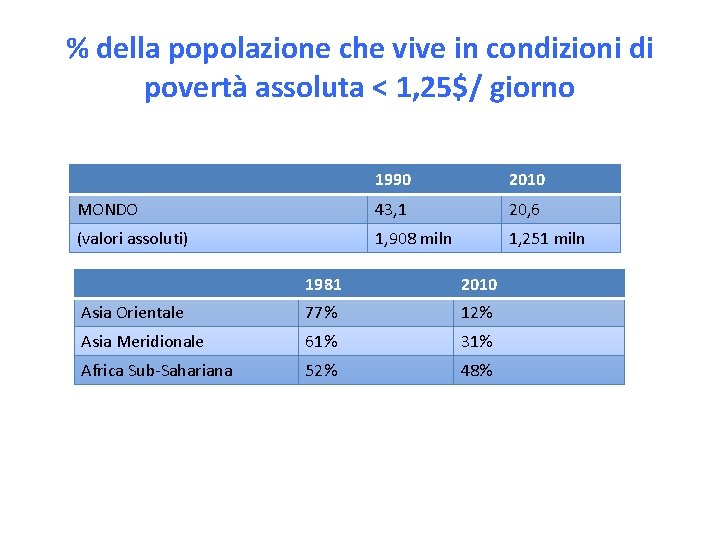 % della popolazione che vive in condizioni di povertà assoluta < 1,25$/ giorno

| | 1990 | 2010 |
|---|---|---|
| MONDO | 43,1 | 20,6 |
| (valori assoluti) | 1,908 miln | 1,251 miln |

| | 1981 | 2010 |
|---|---|---|
| Asia Orientale | 77% | 12% |
| Asia Meridionale | 61% | 31% |
| Africa Sub-Sahariana | 52% | 48% |